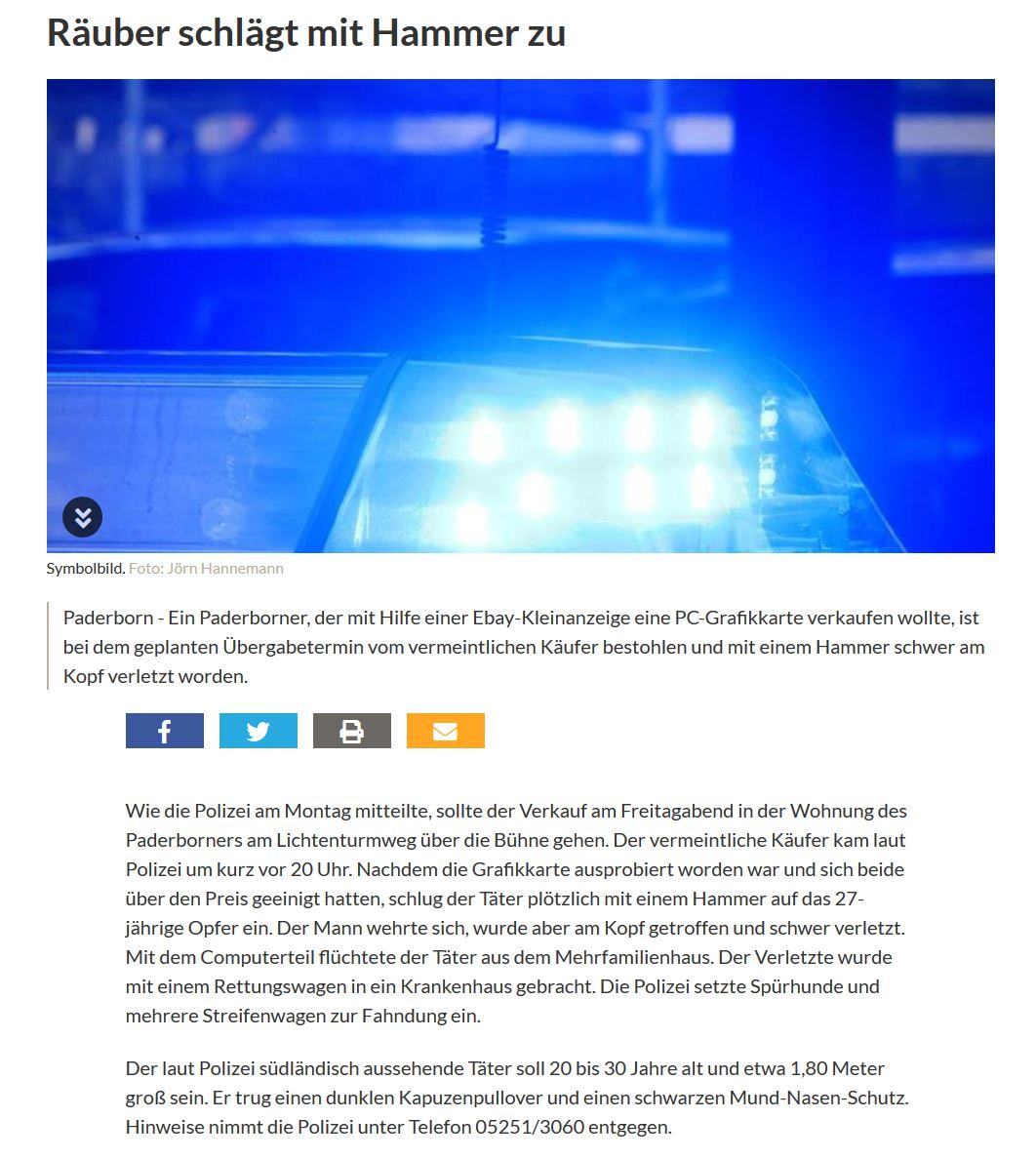 Räuber schlägt mit Hammer zu

Symbolbild. Foto: Jörn Hannemann

Paderborn - Ein Paderborner, der mit Hilfe einer Ebay-Kleinanzeige eine PC-Grafikkarte verkaufen wollte, ist bei dem geplanten Übergabetermin vom vermeintlichen Käufer bestohlen und mit einem Hammer schwer am Kopf verletzt worden.

Wie die Polizei am Montag mitteilte, sollte der Verkauf am Freitagabend in der Wohnung des Paderborners am Lichtenturmweg über die Bühne gehen. Der vermeintliche Käufer kam laut Polizei um kurz vor 20 Uhr. Nachdem die Grafikkarte ausprobiert worden war und sich beide über den Preis geeinigt hatten, schlug der Täter plötzlich mit einem Hammer auf das 27-jährige Opfer ein. Der Mann wehrte sich, wurde aber am Kopf getroffen und schwer verletzt. Mit dem Computerteil flüchtete der Täter aus dem Mehrfamilienhaus. Der Verletzte wurde mit einem Rettungswagen in ein Krankenhaus gebracht. Die Polizei setzte Spürhunde und mehrere Streifenwagen zur Fahndung ein.

Der laut Polizei südländisch aussehende Täter soll 20 bis 30 Jahre alt und etwa 1,80 Meter groß sein. Er trug einen dunklen Kapuzenpullover und einen schwarzen Mund-Nasen-Schutz. Hinweise nimmt die Polizei unter Telefon 05251/3060 entgegen.